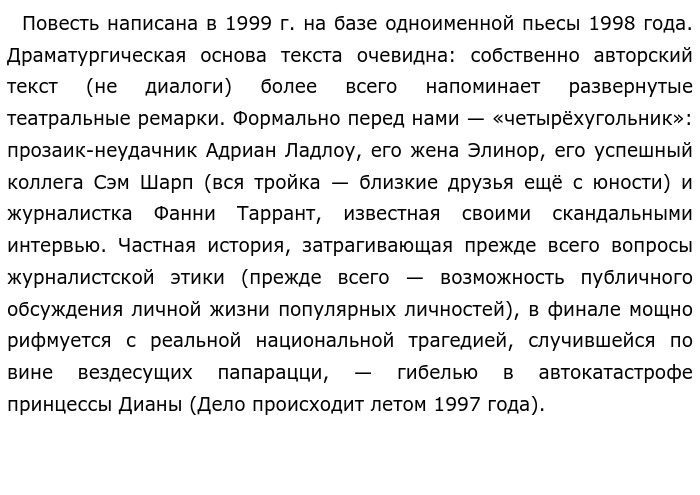 Повесть написана в 1999 г. на базе одноименной пьесы 1998 года. Драматургическая основа текста очевидна: собственно авторский текст (не диалоги) более всего напоминает развернутые театральные ремарки. Формально перед нами — «четырёхугольник»: прозаик-неудачник Адриан Ладлоу, его жена Элинор, его успешный коллега Сэм Шарп (вся тройка — близкие друзья ещё с юности) и журналистка Фанни Таррант, известная своими скандальными интервью. Частная история, затрагивающая прежде всего вопросы журналистской этики (прежде всего — возможность публичного обсуждения личной жизни популярных личностей), в финале мощно рифмуется с реальной национальной трагедией, случившейся по вине вездесущих папарацци, — гибелью в автокатастрофе принцессы Дианы (Дело происходит летом 1997 года).